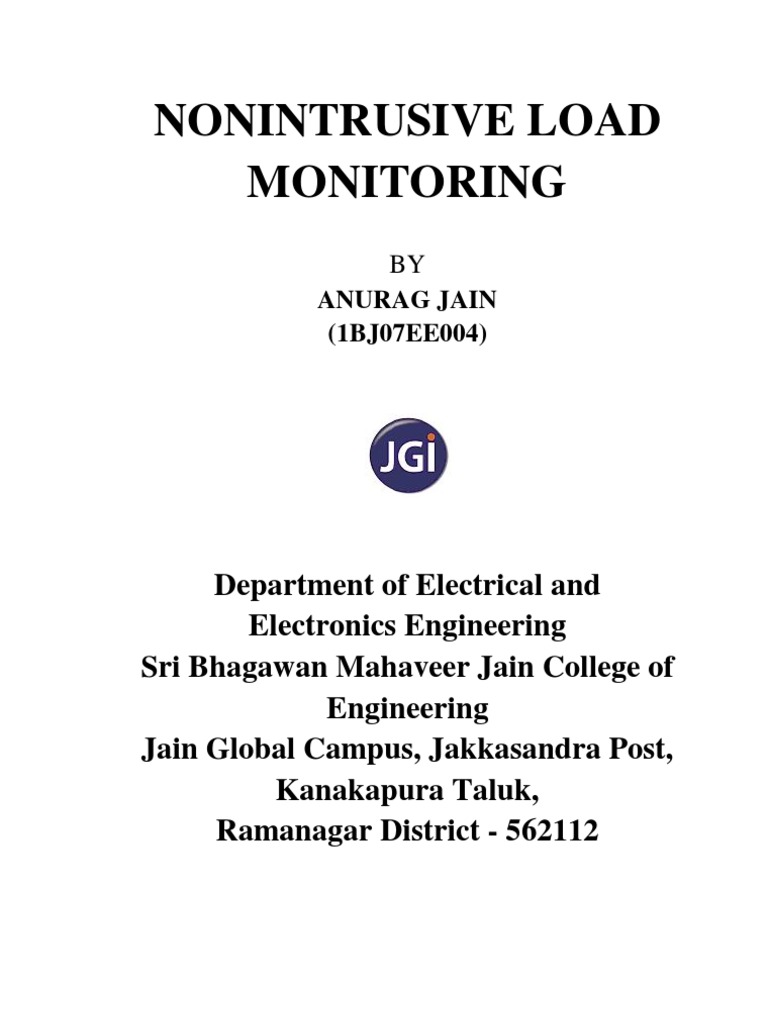 NONINTRUSIVE LOAD MONITORING

BY
ANURAG JAIN
(1BJ07EE004)

JGi

Department of Electrical and Electronics Engineering
Sri Bhagawan Mahaveer Jain College of Engineering
Jain Global Campus, Jakkasandra Post, Kanakapura Taluk,
Ramanagar District - 562112